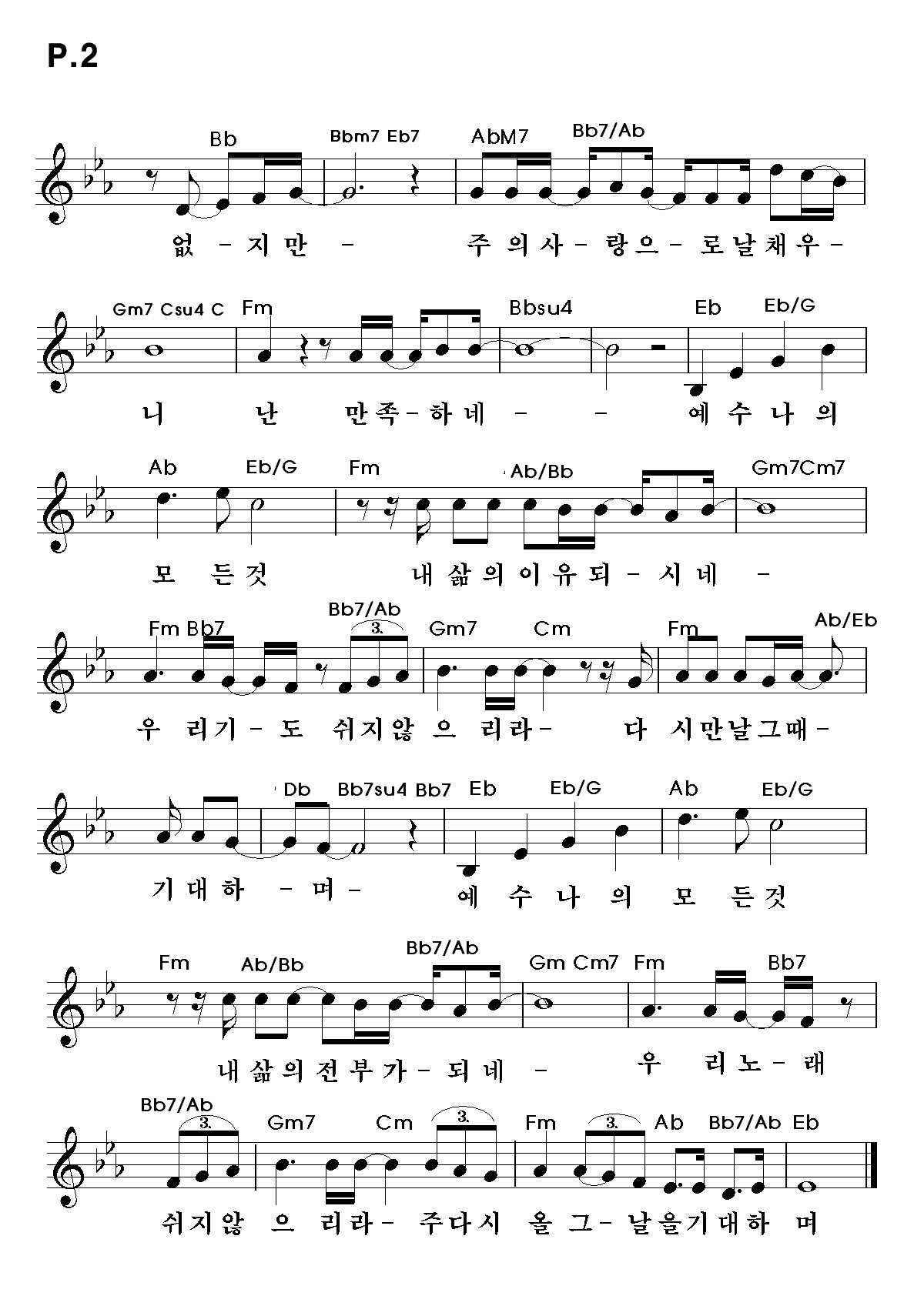 P.2

Bb Bbm7 Eb7 AbM7 Bb7/Ab

없 - 지 만 - 주 의 사 - 랑 으 - 로 날 채 우 -

Gm7 Csu4 C Fm Bbsu4 Eb Eb/G

니 난 만 족 - 하 네 - - 예 수 나 의

Ab Eb/G Fm Ab/Bb Gm7Cm7

모 든 것 내 삶 의 이 유 되 - 시 네 -

Fm Bb7 Bb7/Ab 3. Gm7 Cm Fm Ab/Eb

우 리 기 - 도 쉬 지 않 으 리 라 - 다 시 만 날 그 때 -

Db Bb7su4 Bb7 Eb Eb/G Ab Eb/G

기 대 하 - 며 - 예 수 나 의 모 든 것

Fm Ab/Bb Bb7/Ab Gm Cm7 Fm Bb7

내 삶 의 전 부 가 - 되 네 - 우 리 노 - 래

Bb7/Ab 3. Gm7 Cm 3. Fm 3. Ab Bb7/Ab Eb

쉬 지 않 으 리 라 - 주 다 시 올 그 - 날 을 기 대 하 며